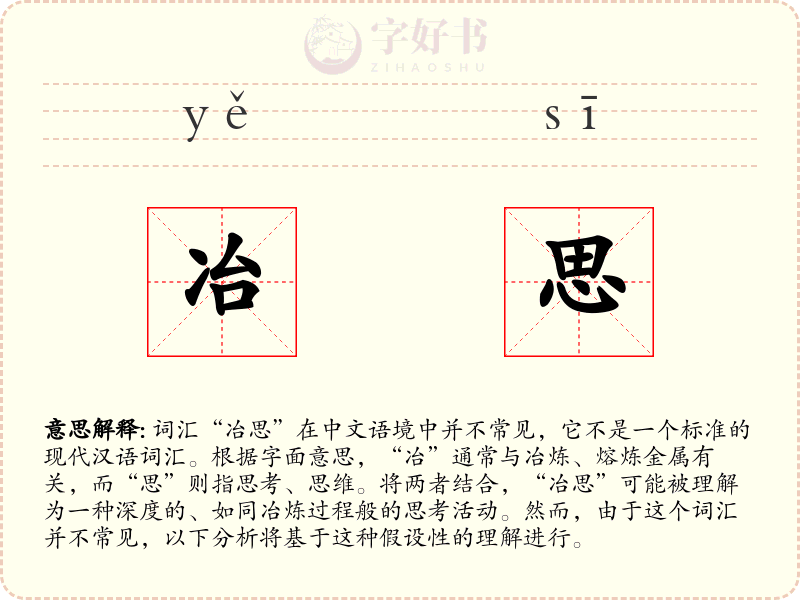 字好书
ZIHAOSHU

yě sī

冶 思

意思解释: 词汇“冶思”在中文语境中并不常见，它不是一个标准的现代汉语词汇。根据字面意思，“冶”通常与冶炼、熔炼金属有关，而“思”则指思考、思维。将两者结合，“冶思”可能被理解为一种深度的、如同冶炼过程般的思考活动。然而，由于这个词汇并不常见，以下分析将基于这种假设性的理解进行。